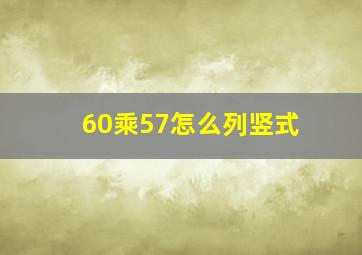 60乘57怎么列竖式